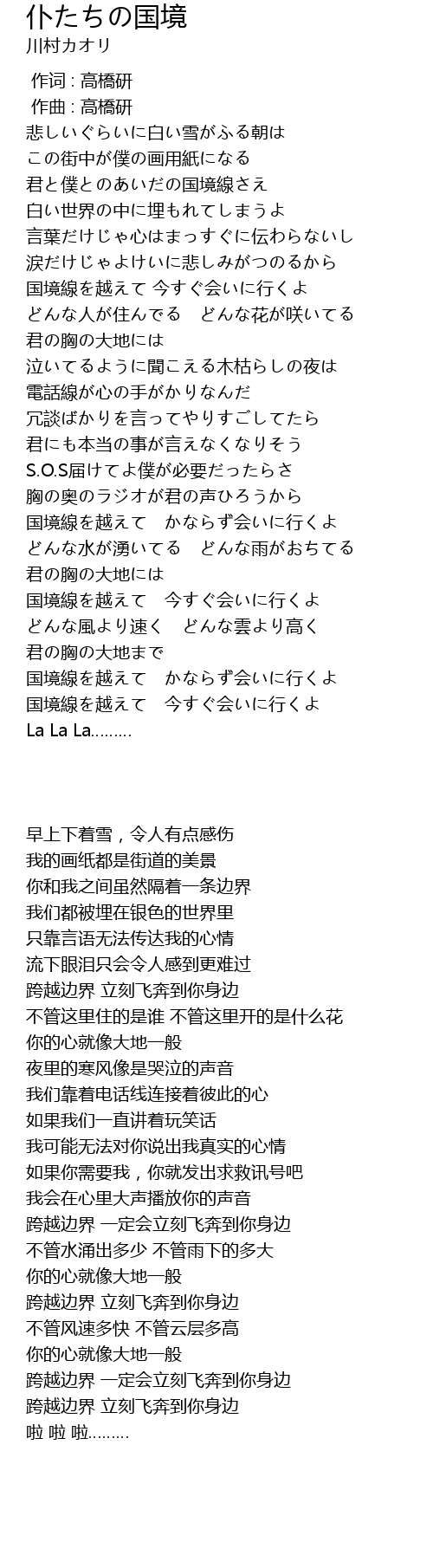 仆たちの国境
川村カオリ

作词 : 高橋研
作曲 : 高橋研
悲しいぐらいに白い雪がふる朝は
この街中が僕の画用紙になる
君と僕とのあいだの国境線さえ
白い世界の中に埋もれてしまうよ
言葉だけじゃ心はまっすぐに伝わらないし
涙だけじゃよけいに悲しみがつのるから
国境線を越えて 今すぐ会いに行くよ
どんな人が住んでる　どんな花が咲いてる
君の胸の大地には
泣いてるように聞こえる木枯らしの夜は
電話線が心の手がかりなんだ
冗談ばかりを言ってやりすごしてたら
君にも本当の事が言えなくなりそう
S.O.S届けてよ僕が必要だったらさ
胸の奥のラジオが君の声ひろうから
国境線を越えて　かならず会いに行くよ
どんな水が湧いてる　どんな雨がおちてる
君の胸の大地には
国境線を越えて　今すぐ会いに行くよ
どんな風より速く　どんな雲より高く
君の胸の大地まで
国境線を越えて　かならず会いに行くよ
国境線を越えて　今すぐ会いに行くよ
La La La.........

早上下着雪，令人有点感伤
我的画纸都是街道的美景
你和我之间虽然隔着一条边界
我们都被埋在银色的世界里
只靠言语无法传达我的心情
流下眼泪只会令人感到更难过
跨越边界 立刻飞奔到你身边
不管这里住的是谁 不管这里开的是什么花
你的心就像大地一般
夜里的寒风像是哭泣的声音
我们靠着电话线连接着彼此的心
如果我们一直讲着玩笑话
我可能无法对你说出我真实的心情
如果你需要我，你就发出求救讯号吧
我会在心里大声播放你的声音
跨越边界 一定会立刻飞奔到你身边
不管水涌出多少 不管雨下的多大
你的心就像大地一般
跨越边界 立刻飞奔到你身边
不管风速多快 不管云层多高
你的心就像大地一般
跨越边界 一定会立刻飞奔到你身边
跨越边界 立刻飞奔到你身边
啦 啦 啦.........